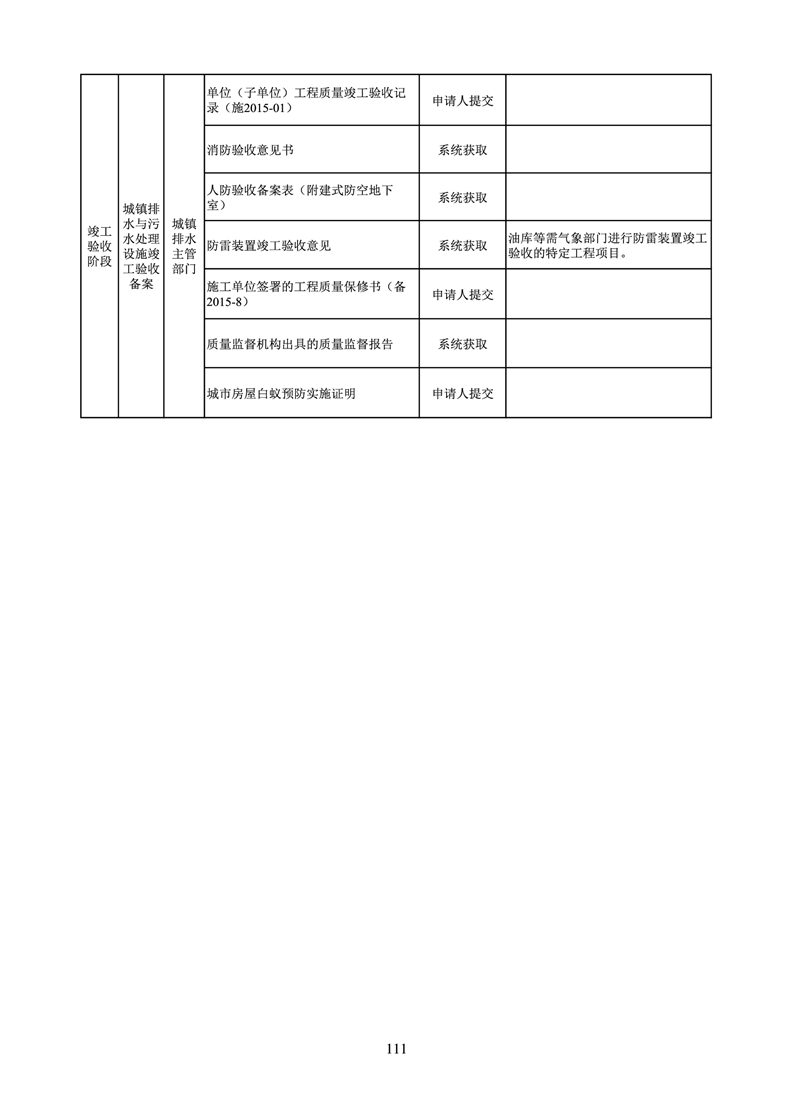 | 竣工验收阶段 | 城镇排水与污水处理设施竣工验收备案 | 城镇排水主管部门 | 单位（子单位）工程质量竣工验收记录（施2015-01） | 申请人提交 | |
|---|---|---|---|---|---|
| | | | 消防验收意见书 | 系统获取 | |
| | | | 人防验收备案表（附建式防空地下室） | 系统获取 | |
| | | | 防雷装置竣工验收意见 | 系统获取 | 油库等需气象部门进行防雷装置竣工验收的特定工程项目。 |
| | | | 施工单位签署的工程质量保修书（备2015-8） | 申请人提交 | |
| | | | 质量监督机构出具的质量监督报告 | 系统获取 | |
| | | | 城市房屋白蚁预防实施证明 | 申请人提交 | |

111